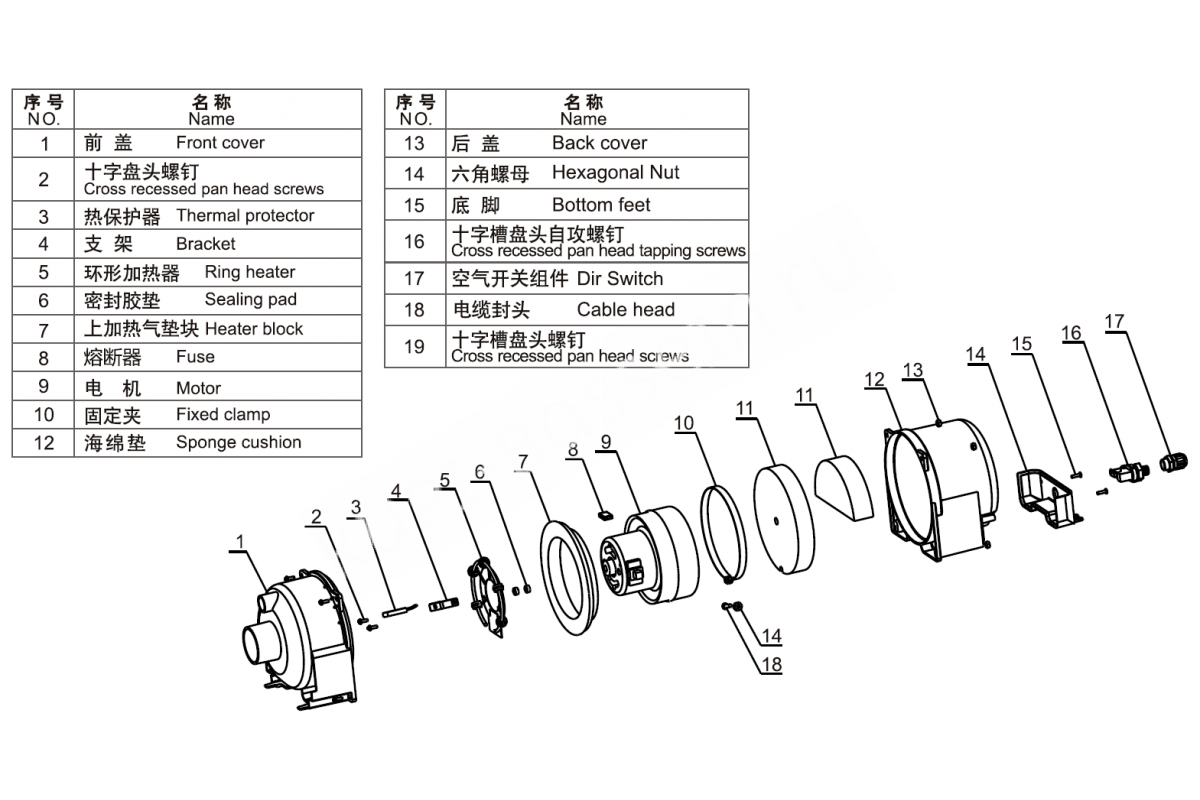 | 序号 NO. | 名称 Name |
|---|---|
| 1 | 前 盖 Front cover |
| 2 | 十字盘头螺钉 Cross recessed pan head screws |
| 3 | 热保护器 Thermal protector |
| 4 | 支 架 Bracket |
| 5 | 环形加热器 Ring heater |
| 6 | 密封胶垫 Sealing pad |
| 7 | 上加热气垫块 Heater block |
| 8 | 熔断器 Fuse |
| 9 | 电 机 Motor |
| 10 | 固定夹 Fixed clamp |
| 12 | 海绵垫 Sponge cushion |

| 序号 NO. | 名称 Name |
|---|---|
| 13 | 后 盖 Back cover |
| 14 | 六角螺母 Hexagonal Nut |
| 15 | 底 脚 Bottom feet |
| 16 | 十字槽盘头自攻螺钉 Cross recessed pan head tapping screws |
| 17 | 空气开关组件 Dir Switch |
| 18 | 电缆封头 Cable head |
| 19 | 十字槽盘头螺钉 Cross recessed pan head screws |

1 2 3 4 5 6 7 8 9 10 11 11 12 13 14 15 16 17 14 18